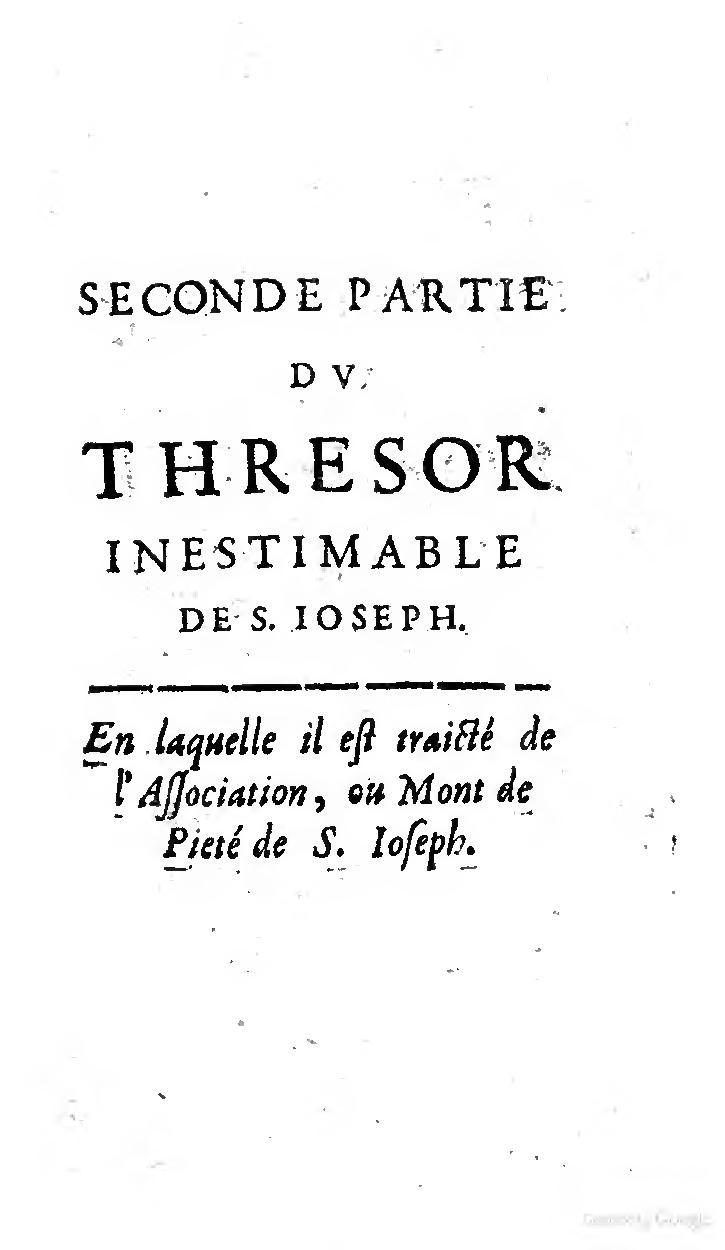 SECONDE PARTIE
DV
THRESOR
INESTIMABLE
DE S. IOSEPH.

En laquelle il eſt traicté de l'Aſſociation, ou Mont de Pieté de S. Ioſeph.

Digitized by Google